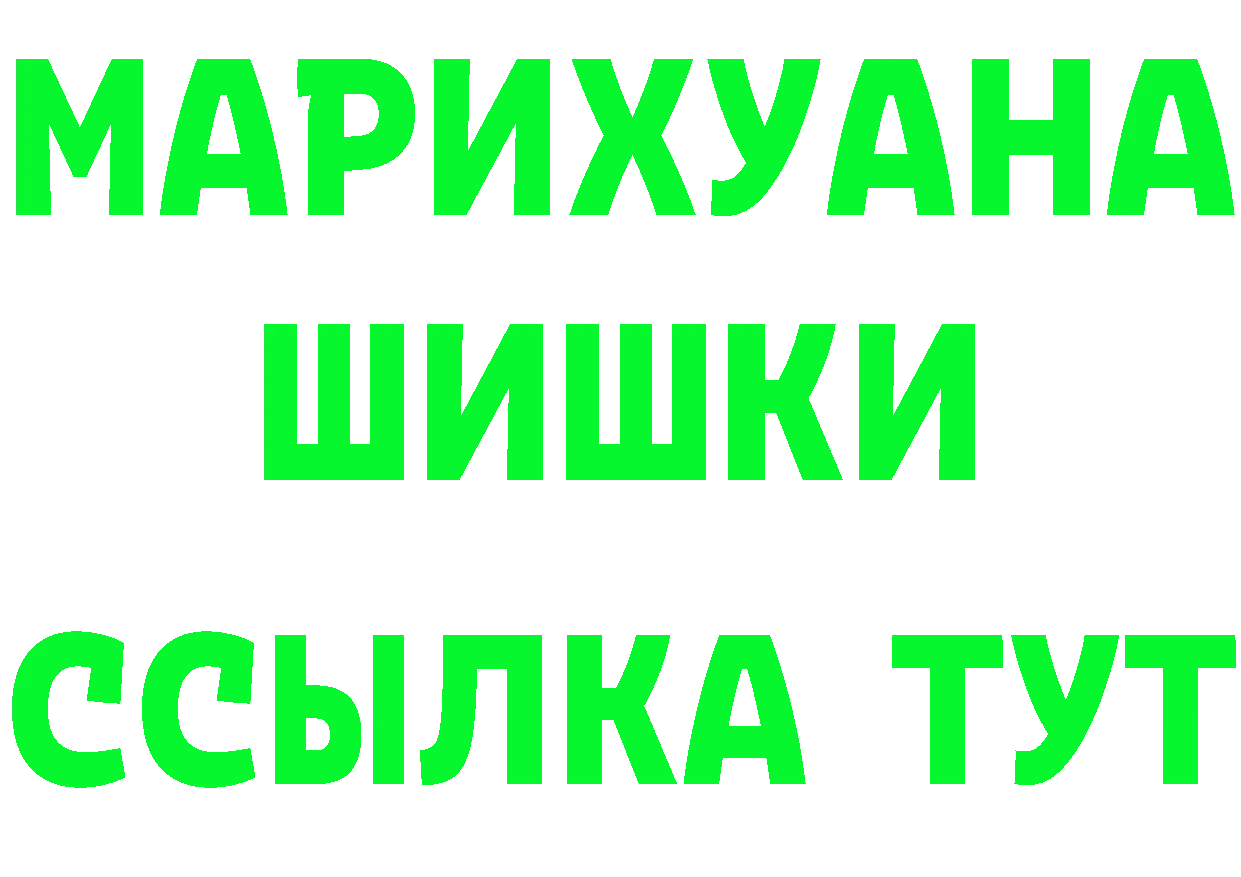 МАРИХУАНА
ШИШКИ
ССЫЛКА ТУТ